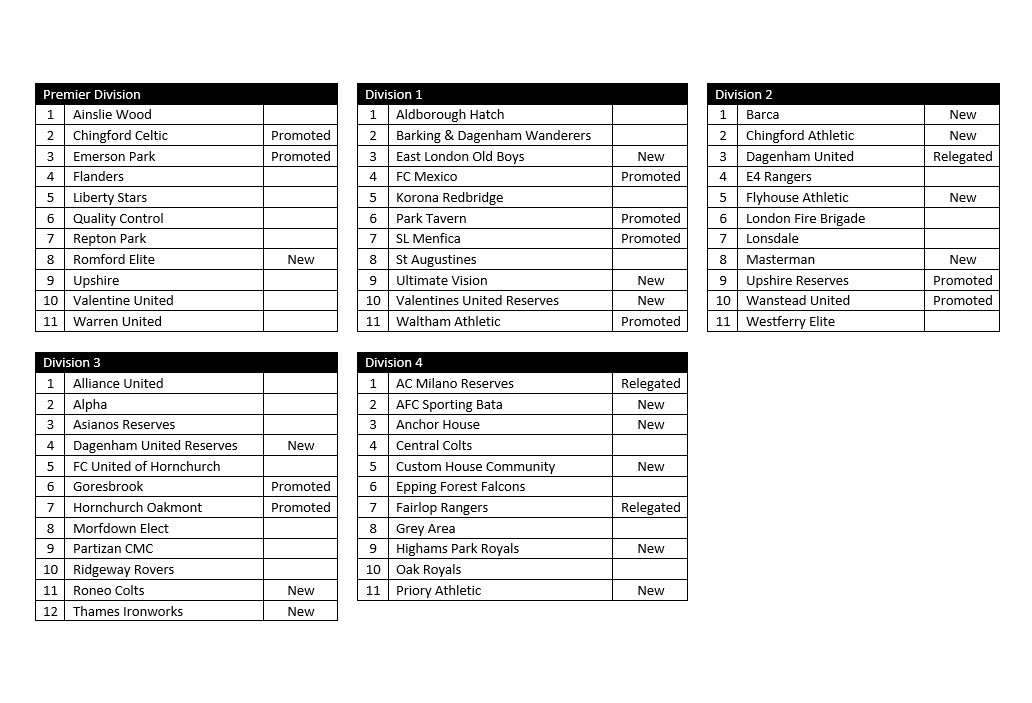 | Premier Division | | |
|---|---|---|
| 1 | Ainslie Wood | |
| 2 | Chingford Celtic | Promoted |
| 3 | Emerson Park | Promoted |
| 4 | Flanders | |
| 5 | Liberty Stars | |
| 6 | Quality Control | |
| 7 | Repton Park | |
| 8 | Romford Elite | New |
| 9 | Upshire | |
| 10 | Valentine United | |
| 11 | Warren United | |

| Division 1 | | |
|---|---|---|
| 1 | Aldborough Hatch | |
| 2 | Barking & Dagenham Wanderers | |
| 3 | East London Old Boys | New |
| 4 | FC Mexico | Promoted |
| 5 | Korona Redbridge | |
| 6 | Park Tavern | Promoted |
| 7 | SL Menfica | Promoted |
| 8 | St Augustines | |
| 9 | Ultimate Vision | New |
| 10 | Valentines United Reserves | New |
| 11 | Waltham Athletic | Promoted |

| Division 2 | | |
|---|---|---|
| 1 | Barca | New |
| 2 | Chingford Athletic | New |
| 3 | Dagenham United | Relegated |
| 4 | E4 Rangers | |
| 5 | Flyhouse Athletic | New |
| 6 | London Fire Brigade | |
| 7 | Lonsdale | |
| 8 | Masterman | New |
| 9 | Upshire Reserves | Promoted |
| 10 | Wanstead United | Promoted |
| 11 | Westferry Elite | |

| Division 3 | | |
|---|---|---|
| 1 | Alliance United | |
| 2 | Alpha | |
| 3 | Asianos Reserves | |
| 4 | Dagenham United Reserves | New |
| 5 | FC United of Hornchurch | |
| 6 | Goresbrook | Promoted |
| 7 | Hornchurch Oakmont | Promoted |
| 8 | Morfdown Elect | |
| 9 | Partizan CMC | |
| 10 | Ridgeway Rovers | |
| 11 | Roneo Colts | New |
| 12 | Thames Ironworks | New |

| Division 4 | | |
|---|---|---|
| 1 | AC Milano Reserves | Relegated |
| 2 | AFC Sporting Bata | New |
| 3 | Anchor House | New |
| 4 | Central Colts | |
| 5 | Custom House Community | New |
| 6 | Epping Forest Falcons | |
| 7 | Fairlop Rangers | Relegated |
| 8 | Grey Area | |
| 9 | Highams Park Royals | New |
| 10 | Oak Royals | |
| 11 | Priory Athletic | New |